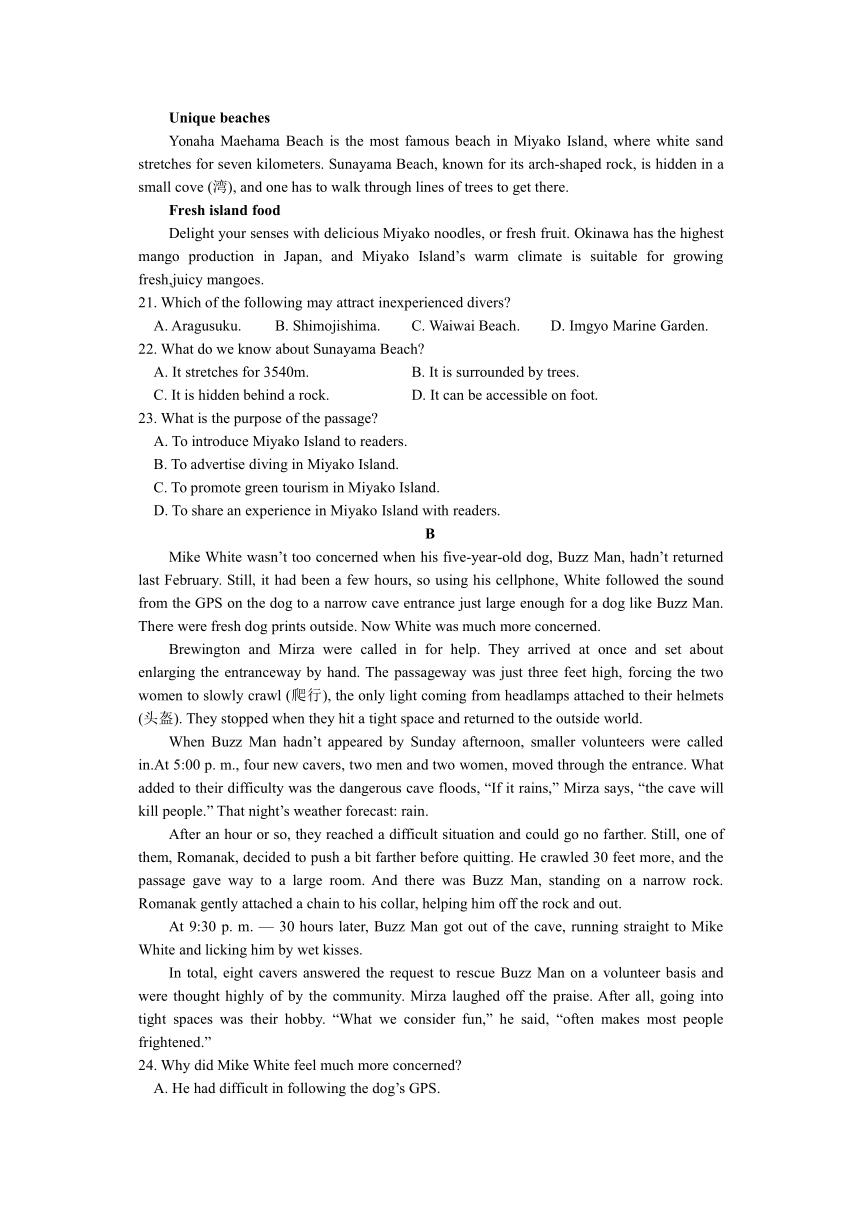 **Unique beaches**

Yonaha Maehama Beach is the most famous beach in Miyako Island, where white sand stretches for seven kilometers. Sunayama Beach, known for its arch-shaped rock, is hidden in a small cove (湾), and one has to walk through lines of trees to get there.

**Fresh island food**

Delight your senses with delicious Miyako noodles, or fresh fruit. Okinawa has the highest mango production in Japan, and Miyako Island's warm climate is suitable for growing fresh,juicy mangoes.

21. Which of the following may attract inexperienced divers?

A. Aragusuku. B. Shimojishima. C. Waiwai Beach. D. Imgyo Marine Garden.

22. What do we know about Sunayama Beach?

A. It stretches for 3540m. B. It is surrounded by trees.

C. It is hidden behind a rock. D. It can be accessible on foot.

23. What is the purpose of the passage?

A. To introduce Miyako Island to readers.

B. To advertise diving in Miyako Island.

C. To promote green tourism in Miyako Island.

D. To share an experience in Miyako Island with readers.

**B**

Mike White wasn't too concerned when his five-year-old dog, Buzz Man, hadn't returned last February. Still, it had been a few hours, so using his cellphone, White followed the sound from the GPS on the dog to a narrow cave entrance just large enough for a dog like Buzz Man. There were fresh dog prints outside. Now White was much more concerned.

Brewington and Mirza were called in for help. They arrived at once and set about enlarging the entranceway by hand. The passageway was just three feet high, forcing the two women to slowly crawl (爬行), the only light coming from headlamps attached to their helmets (头盔). They stopped when they hit a tight space and returned to the outside world.

When Buzz Man hadn't appeared by Sunday afternoon, smaller volunteers were called in.At 5:00 p. m., four new cavers, two men and two women, moved through the entrance. What added to their difficulty was the dangerous cave floods, "If it rains," Mirza says, "the cave will kill people." That night's weather forecast: rain.

After an hour or so, they reached a difficult situation and could go no farther. Still, one of them, Romanak, decided to push a bit farther before quitting. He crawled 30 feet more, and the passage gave way to a large room. And there was Buzz Man, standing on a narrow rock. Romanak gently attached a chain to his collar, helping him off the rock and out.

At 9:30 p. m. — 30 hours later, Buzz Man got out of the cave, running straight to Mike White and licking him by wet kisses.

In total, eight cavers answered the request to rescue Buzz Man on a volunteer basis and were thought highly of by the community. Mirza laughed off the praise. After all, going into tight spaces was their hobby. "What we consider fun," he said, "often makes most people frightened."

24. Why did Mike White feel much more concerned?

A. He had difficult in following the dog's GPS.